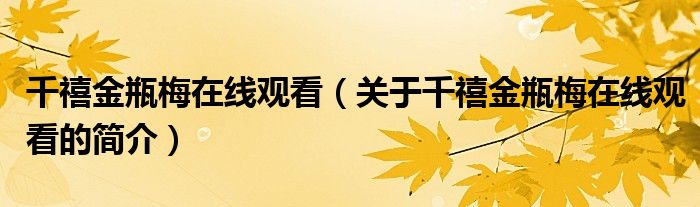 千禧金瓶梅在线观看（关于千禧金瓶梅在线观看的简介）